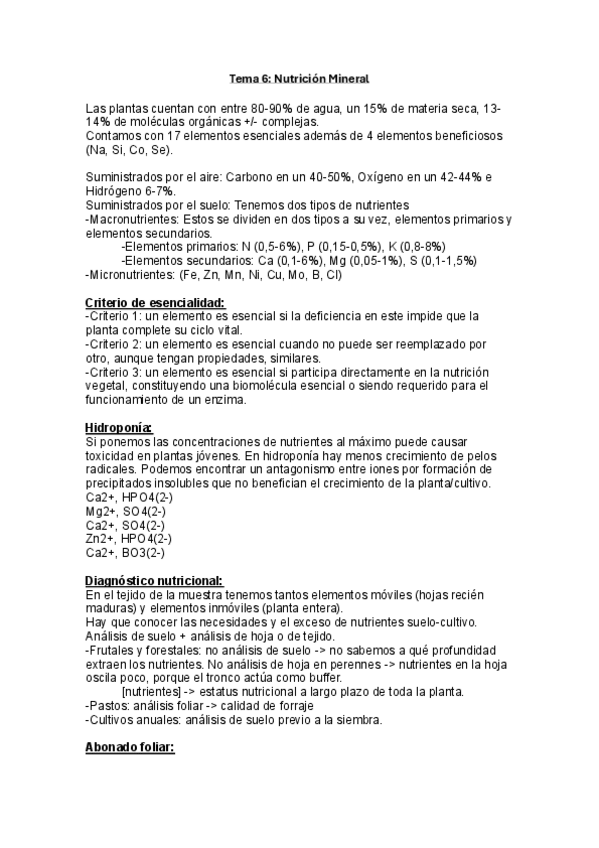 Tema 6: Nutrición Mineral

Las plantas cuentan con entre 80-90% de agua, un 15% de materia seca, 13-14% de moléculas orgánicas +/- complejas.
Contamos con 17 elementos esenciales además de 4 elementos beneficiosos (Na, Si, Co, Se).

Suministrados por el aire: Carbono en un 40-50%, Oxígeno en un 42-44% e Hidrógeno 6-7%.
Suministrados por el suelo: Tenemos dos tipos de nutrientes
-Macronutrientes: Estos se dividen en dos tipos a su vez, elementos primarios y elementos secundarios.
-Elementos primarios: N (0,5-6%), P (0,15-0,5%), K (0,8-8%)
-Elementos secundarios: Ca (0,1-6%), Mg (0,05-1%), S (0,1-1,5%)
-Micronutrientes: (Fe, Zn, Mn, Ni, Cu, Mo, B, Cl)

Criterio de esencialidad:
-Criterio 1: un elemento es esencial si la deficiencia en este impide que la planta complete su ciclo vital.
-Criterio 2: un elemento es esencial cuando no puede ser reemplazado por otro, aunque tengan propiedades, similares.
-Criterio 3: un elemento es esencial si participa directamente en la nutrición vegetal, constituyendo una biomolécula esencial o siendo requerido para el funcionamiento de un enzima.

Hidroponía:
Si ponemos las concentraciones de nutrientes al máximo puede causar toxicidad en plantas jóvenes. En hidroponía hay menos crecimiento de pelos radicales. Podemos encontrar un antagonismo entre iones por formación de precipitados insolubles que no benefician el crecimiento de la planta/cultivo.
Ca2+, HPO4(2-)
Mg2+, SO4(2-)
Ca2+, SO4(2-)
Zn2+, HPO4(2-)
Ca2+, BO3(2-)

Diagnóstico nutricional:
En el tejido de la muestra tenemos tantos elementos móviles (hojas recién maduras) y elementos inmóviles (planta entera).
Hay que conocer las necesidades y el exceso de nutrientes suelo-cultivo.
Análisis de suelo + análisis de hoja o de tejido.
-Frutales y forestales: no análisis de suelo -> no sabemos a qué profundidad extraen los nutrientes. No análisis de hoja en perennes -> nutrientes en la hoja oscila poco, porque el tronco actúa como buffer.
[nutrientes] -> estatus nutricional a largo plazo de toda la planta.
-Pastos: análisis foliar -> calidad de forraje
-Cultivos anuales: análisis de suelo previo a la siembra.

Abonado foliar: